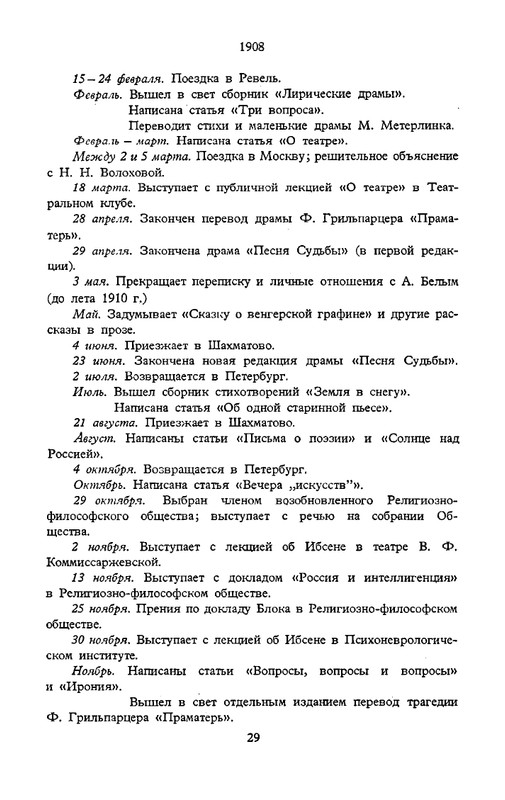 1908

15 – 24 февраля. Поездка в Ревель.

Февраль. Вышел в свет сборник «Лирические драмы».

Написана статья «Три вопроса».

Переводит стихи и маленькие драмы М. Метерлинка.

Февраль – март. Написана статья «О театре».

Между 2 и 5 марта. Поездка в Москву; решительное объяснение с Н. Н. Волоховой.

18 марта. Выступает с публичной лекцией «О театре» в Театральном клубе.

28 апреля. Закончен перевод драмы Ф. Грильпарцера «Праматерь».

29 апреля. Закончена драма «Песня Судьбы» (в первой редакции).

3 мая. Прекращает переписку и личные отношения с А. Белым (до лета 1910 г.)

Май. Задумывает «Сказку о венгерской графине» и другие рассказы в прозе.

4 июня. Приезжает в Шахматово.

23 июня. Закончена новая редакция драмы «Песня Судьбы».

2 июля. Возвращается в Петербург.

Июль. Вышел сборник стихотворений «Земля в снегу».

Написана статья «Об одной старинной пьесе».

21 августа. Приезжает в Шахматово.

Август. Написаны статьи «Письма о поэзии» и «Солнце над Россией».

4 октября. Возвращается в Петербург.

Октябрь. Написана статья «Вечера „искусств"».

29 октября. Выбран членом возобновленного Религиозно-философского общества; выступает с речью на собрании Общества.

2 ноября. Выступает с лекцией об Ибсене в театре В. Ф. Коммиссаржевской.

13 ноября. Выступает с докладом «Россия и интеллигенция» в Религиозно-философском обществе.

25 ноября. Прения по докладу Блока в Религиозно-философском обществе.

30 ноября. Выступает с лекцией об Ибсене в Психоневрологическом институте.

Ноябрь. Написаны статьи «Вопросы, вопросы и вопросы» и «Ирония».

Вышел в свет отдельным изданием перевод трагедии Ф. Грильпарцера «Праматерь».

29